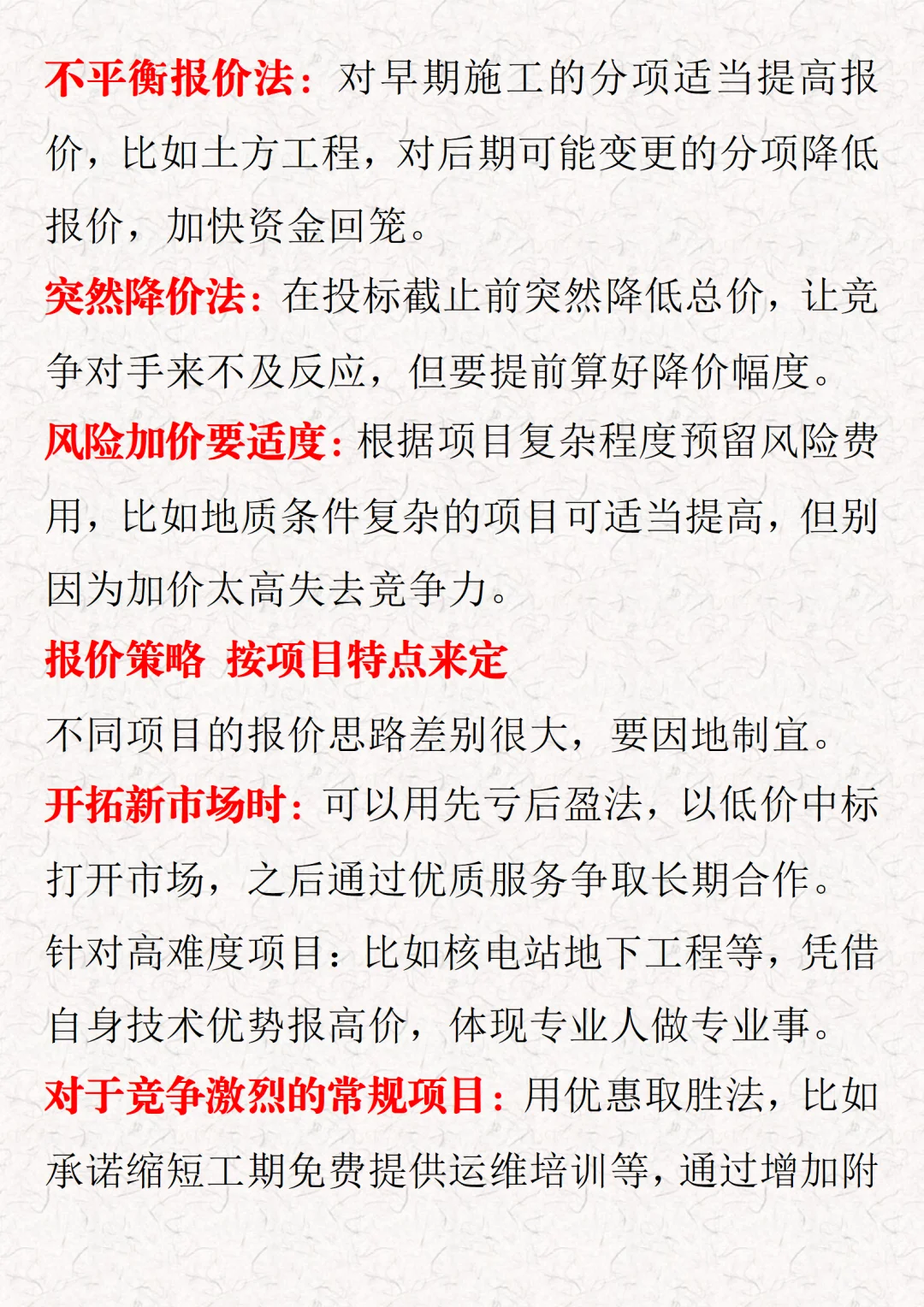 不平衡报价法：对早期施工的分项适当提高报价，比如土方工程，对后期可能变更的分项降低报价，加快资金回笼。
突然降价法：在投标截止前突然降低总价，让竞争对手来不及反应，但要提前算好降价幅度。
风险加价要适度：根据项目复杂程度预留风险费用，比如地质条件复杂的项目可适当提高，但别因为加价太高失去竞争力。
报价策略 按项目特点来定
不同项目的报价思路差别很大，要因地制宜。
开拓新市场时：可以用先亏后盈法，以低价中标打开市场，之后通过优质服务争取长期合作。
针对高难度项目：比如核电站地下工程等，凭借自身技术优势报高价，体现专业人做专业事。
对于竞争激烈的常规项目：用优惠取胜法，比如承诺缩短工期免费提供运维培训等，通过增加附